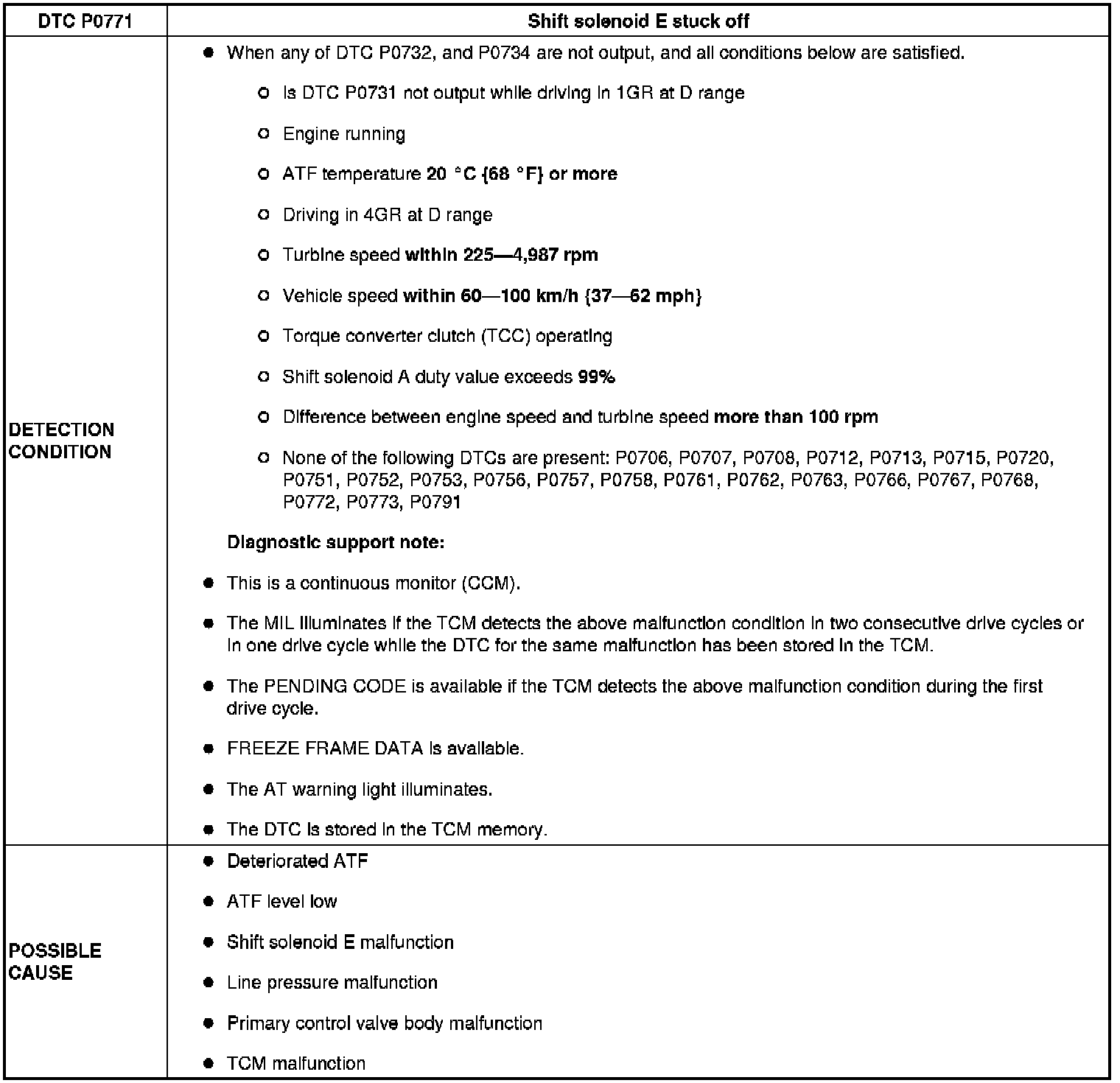 | DTC P0771 | Shift solenoid E stuck off |
|---|---|
| DETECTION CONDITION | ● When any of DTC P0732, and P0734 are not output, and all conditions below are satisfied.<br>○ Is DTC P0731 not output while driving in 1GR at D range<br>○ Engine running<br>○ ATF temperature 20 °C {68 °F} or more<br>○ Driving in 4GR at D range<br>○ Turbine speed within 225—4,987 rpm<br>○ Vehicle speed within 60—100 km/h {37—62 mph}<br>○ Torque converter clutch (TCC) operating<br>○ Shift solenoid A duty value exceeds 99%<br>○ Difference between engine speed and turbine speed more than 100 rpm<br>○ None of the following DTCs are present: P0706, P0707, P0708, P0712, P0713, P0715, P0720, P0751, P0752, P0753, P0756, P0757, P0758, P0761, P0762, P0763, P0766, P0767, P0768, P0772, P0773, P0791<br>Diagnostic support note:<br>● This is a continuous monitor (CCM).<br>● The MIL illuminates if the TCM detects the above malfunction condition in two consecutive drive cycles or in one drive cycle while the DTC for the same malfunction has been stored in the TCM.<br>● The PENDING CODE is available if the TCM detects the above malfunction condition during the first drive cycle.<br>● FREEZE FRAME DATA is available.<br>● The AT warning light illuminates.<br>● The DTC is stored in the TCM memory. |
| POSSIBLE CAUSE | ● Deteriorated ATF<br>● ATF level low<br>● Shift solenoid E malfunction<br>● Line pressure malfunction<br>● Primary control valve body malfunction<br>● TCM malfunction |